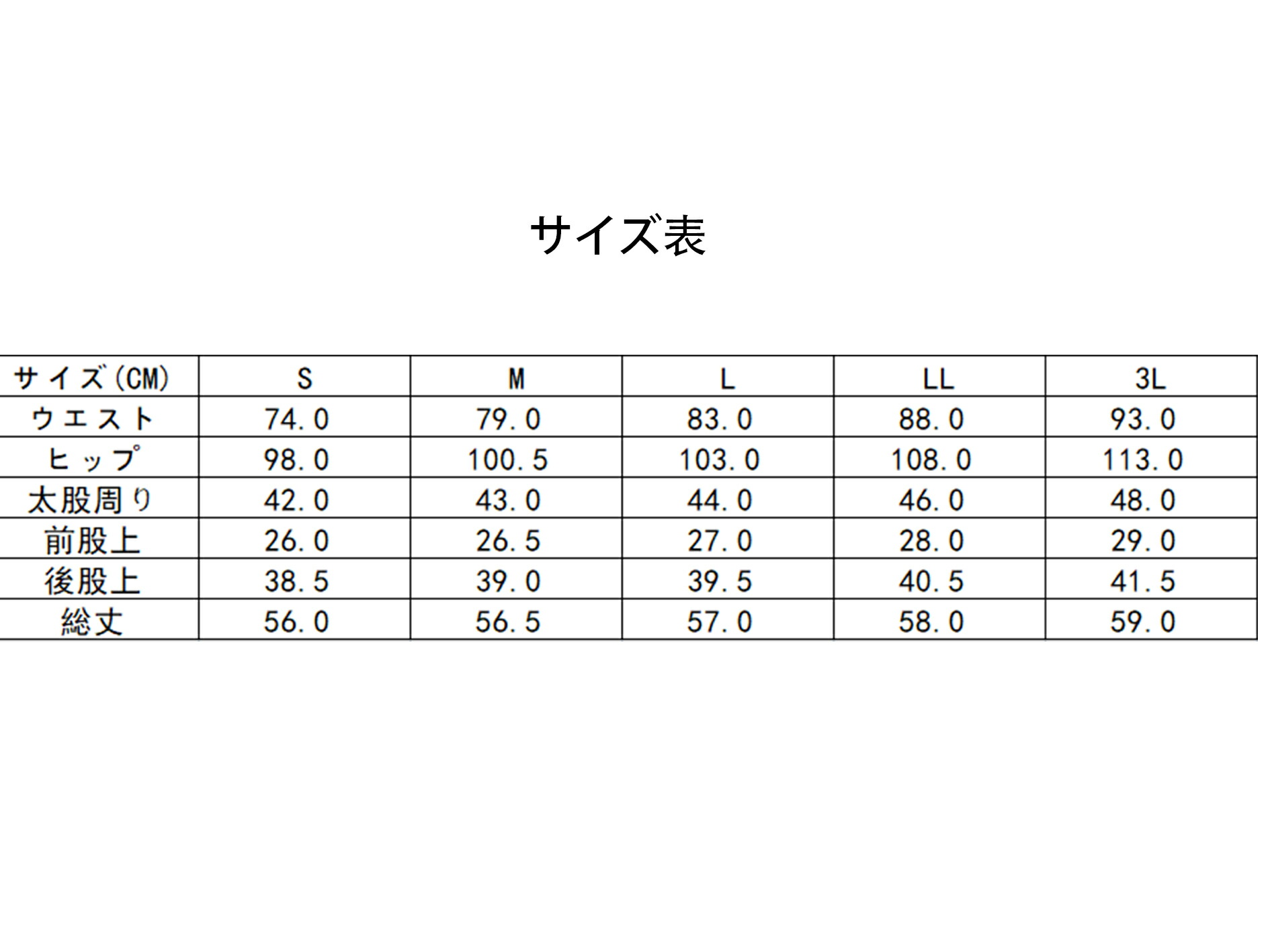 サイズ表

| サイズ(CM) | S | M | L | LL | 3L |
|---|---|---|---|---|---|
| ウエスト | 74.0 | 79.0 | 83.0 | 88.0 | 93.0 |
| ヒップ | 98.0 | 100.5 | 103.0 | 108.0 | 113.0 |
| 太股周り | 42.0 | 43.0 | 44.0 | 46.0 | 48.0 |
| 前股上 | 26.0 | 26.5 | 27.0 | 28.0 | 29.0 |
| 後股上 | 38.5 | 39.0 | 39.5 | 40.5 | 41.5 |
| 総丈 | 56.0 | 56.5 | 57.0 | 58.0 | 59.0 |